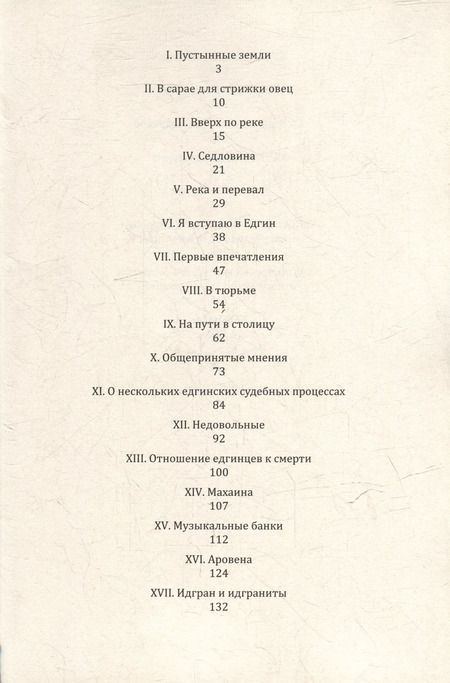 I. Пустынные земли
3

II. В сарае для стрижки овец
10

III. Вверх по реке
15

IV. Седловина
21

V. Река и перевал
29

VI. Я вступаю в Едгин
38

VII. Первые впечатления
47

VIII. В тюрьме
54

IX. На пути в столицу
62

X. Общепринятые мнения
73

XI. О нескольких едгинских судебных процессах
84

XII. Недовольные
92

XIII. Отношение едгинцев к смерти
100

XIV. Махаина
107

XV. Музыкальные банки
112

XVI. Аровена
124

XVII. Идгран и идграниты
132